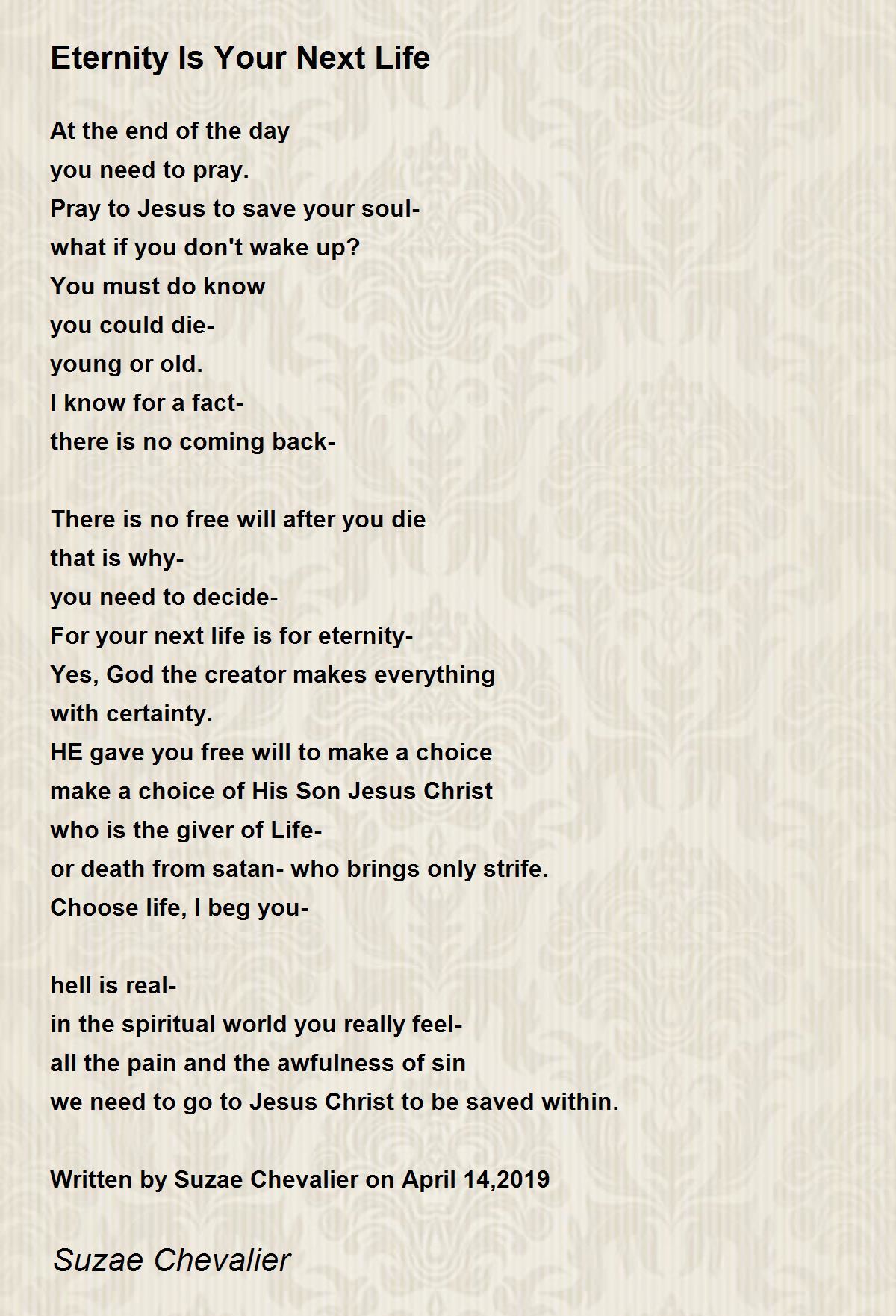 Eternity Is Your Next Life

At the end of the day
you need to pray.
Pray to Jesus to save your soul-
what if you don't wake up?
You must do know
you could die-
young or old.
I know for a fact-
there is no coming back-

There is no free will after you die
that is why-
you need to decide-
For your next life is for eternity-
Yes, God the creator makes everything
with certainty.
HE gave you free will to make a choice
make a choice of His Son Jesus Christ
who is the giver of Life-
or death from satan- who brings only strife.
Choose life, I beg you-

hell is real-
in the spiritual world you really feel-
all the pain and the awfulness of sin
we need to go to Jesus Christ to be saved within.

Written by Suzae Chevalier on April 14,2019

Suzae Chevalier